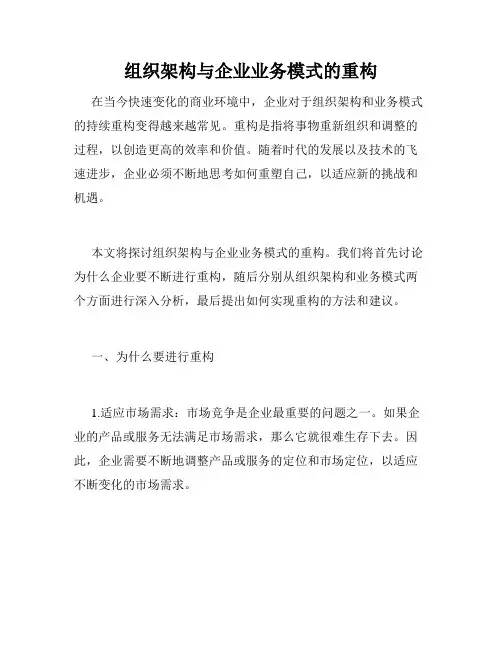 组织架构与企业业务模式的重构

在当今快速变化的商业环境中，企业对于组织架构和业务模式的持续重构变得越来越常见。重构是指将事物重新组织和调整的过程，以创造更高的效率和价值。随着时代的发展以及技术的飞速进步，企业必须不断地思考如何重塑自己，以适应新的挑战和机遇。

本文将探讨组织架构与企业业务模式的重构。我们将首先讨论为什么企业要不断进行重构，随后分别从组织架构和业务模式两个方面进行深入分析，最后提出如何实现重构的方法和建议。

一、为什么要进行重构

1.适应市场需求：市场竞争是企业最重要的问题之一。如果企业的产品或服务无法满足市场需求，那么它就很难生存下去。因此，企业需要不断地调整产品或服务的定位和市场定位，以适应不断变化的市场需求。